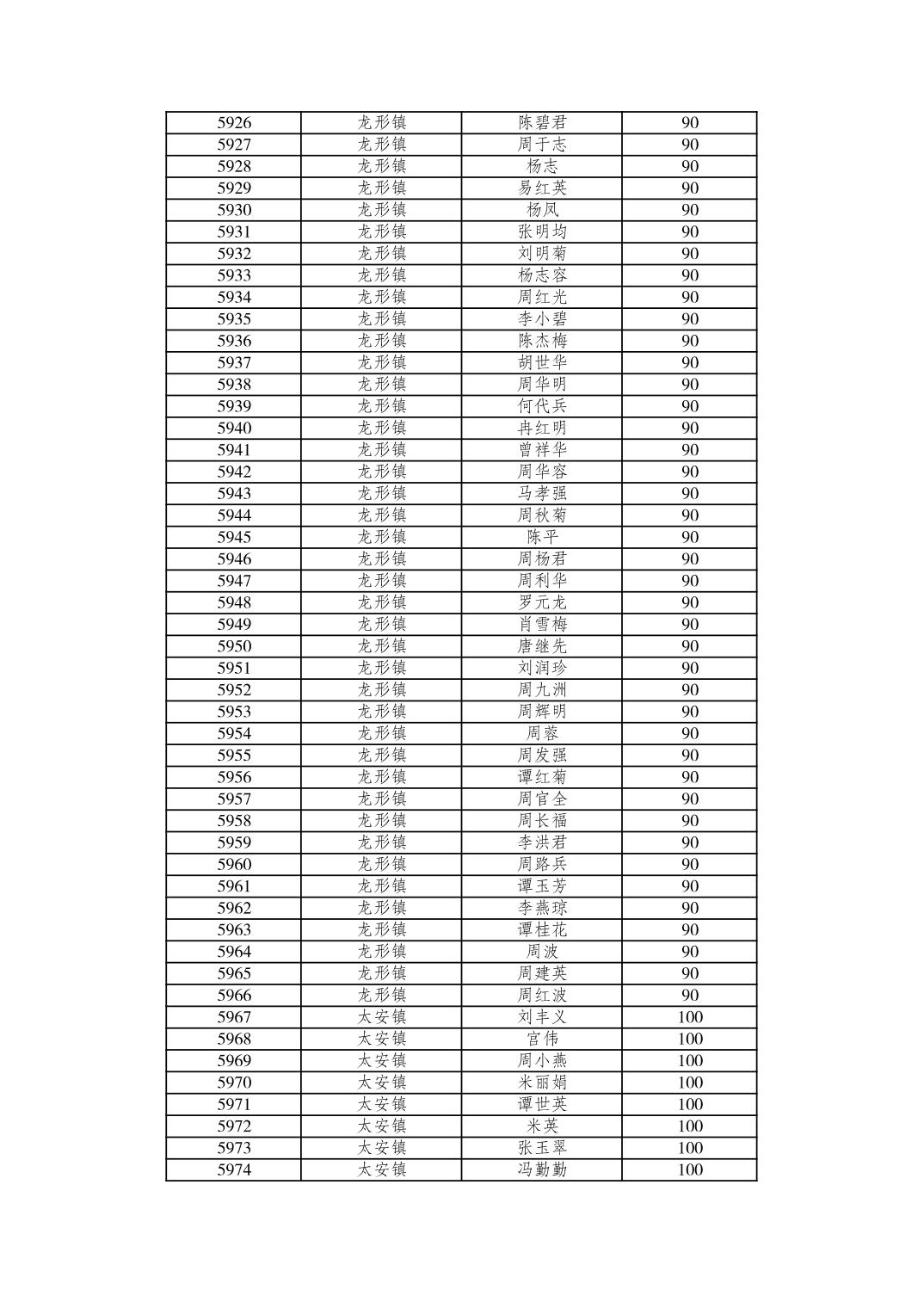 | 5926 | 龙形镇 | 陈碧君 | 90 |
|---|---|---|---|
| 5927 | 龙形镇 | 周于志 | 90 |
| 5928 | 龙形镇 | 杨志 | 90 |
| 5929 | 龙形镇 | 易红英 | 90 |
| 5930 | 龙形镇 | 杨凤 | 90 |
| 5931 | 龙形镇 | 张明均 | 90 |
| 5932 | 龙形镇 | 刘明菊 | 90 |
| 5933 | 龙形镇 | 杨志容 | 90 |
| 5934 | 龙形镇 | 周红光 | 90 |
| 5935 | 龙形镇 | 李小碧 | 90 |
| 5936 | 龙形镇 | 陈杰梅 | 90 |
| 5937 | 龙形镇 | 胡世华 | 90 |
| 5938 | 龙形镇 | 周华明 | 90 |
| 5939 | 龙形镇 | 何代兵 | 90 |
| 5940 | 龙形镇 | 冉红明 | 90 |
| 5941 | 龙形镇 | 曾祥华 | 90 |
| 5942 | 龙形镇 | 周华容 | 90 |
| 5943 | 龙形镇 | 马孝强 | 90 |
| 5944 | 龙形镇 | 周秋菊 | 90 |
| 5945 | 龙形镇 | 陈平 | 90 |
| 5946 | 龙形镇 | 周杨君 | 90 |
| 5947 | 龙形镇 | 周利华 | 90 |
| 5948 | 龙形镇 | 罗元龙 | 90 |
| 5949 | 龙形镇 | 肖雪梅 | 90 |
| 5950 | 龙形镇 | 唐继先 | 90 |
| 5951 | 龙形镇 | 刘润珍 | 90 |
| 5952 | 龙形镇 | 周九洲 | 90 |
| 5953 | 龙形镇 | 周辉明 | 90 |
| 5954 | 龙形镇 | 周蓉 | 90 |
| 5955 | 龙形镇 | 周发强 | 90 |
| 5956 | 龙形镇 | 谭红菊 | 90 |
| 5957 | 龙形镇 | 周官全 | 90 |
| 5958 | 龙形镇 | 周长福 | 90 |
| 5959 | 龙形镇 | 李洪君 | 90 |
| 5960 | 龙形镇 | 周路兵 | 90 |
| 5961 | 龙形镇 | 谭玉芳 | 90 |
| 5962 | 龙形镇 | 李燕琼 | 90 |
| 5963 | 龙形镇 | 谭桂花 | 90 |
| 5964 | 龙形镇 | 周波 | 90 |
| 5965 | 龙形镇 | 周建英 | 90 |
| 5966 | 龙形镇 | 周红波 | 90 |
| 5967 | 太安镇 | 刘丰义 | 100 |
| 5968 | 太安镇 | 官伟 | 100 |
| 5969 | 太安镇 | 周小燕 | 100 |
| 5970 | 太安镇 | 米丽娟 | 100 |
| 5971 | 太安镇 | 谭世英 | 100 |
| 5972 | 太安镇 | 米英 | 100 |
| 5973 | 太安镇 | 张玉翠 | 100 |
| 5974 | 太安镇 | 冯勤勤 | 100 |